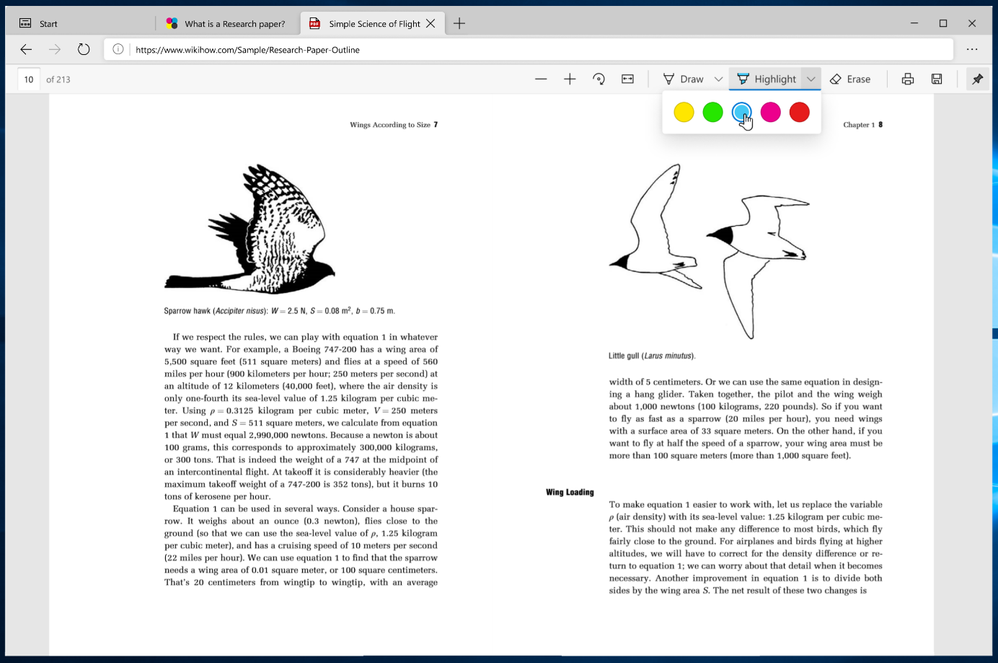 Start

What is a Research paper?

Simple Science of Flight

https://www.wikihow.com/Sample/Research-Paper-Outline

10 of 213

Draw

Highlight

Erase

Wings According to Size 7

Sparrow hawk (Accipiter nisus): $W = 2.5$ N, $S = 0.08$ m$^2$, $b = 0.75$ m.

If we respect the rules, we can play with equation 1 in whatever way we want. For example, a Boeing 747-200 has a wing area of 5,500 square feet (511 square meters) and flies at a speed of 560 miles per hour (900 kilometers per hour; 250 meters per second) at an altitude of 12 kilometers (40,000 feet), where the air density is only one-fourth its sea-level value of 1.25 kilogram per cubic meter. Using $\rho = 0.3125$ kilogram per cubic meter, $V = 250$ meters per second, and $S = 511$ square meters, we calculate from equation 1 that $W$ must equal 2,990,000 newtons. Because a newton is about 100 grams, this corresponds to approximately 300,000 kilograms, or 300 tons. That is indeed the weight of a 747 at the midpoint of an intercontinental flight. At takeoff it is considerably heavier (the maximum takeoff weight of a 747-200 is 352 tons), but it burns 10 tons of kerosene per hour.

Equation 1 can be used in several ways. Consider a house sparrow. It weighs about an ounce (0.3 newton), flies close to the ground (so that we can use the sea-level value of $\rho$, 1.25 kilogram per cubic meter), and has a cruising speed of 10 meters per second (22 miles per hour). We can use equation 1 to find that the sparrow needs a wing area of 0.01 square meter, or 100 square centimeters. That's 20 centimeters from wingtip to wingtip, with an average

Chapter 1 8

Little gull (Larus minutus).

width of 5 centimeters. Or we can use the same equation in designing a hang glider. Taken together, the pilot and the wing weigh about 1,000 newtons (100 kilograms, 220 pounds). So if you want to fly as fast as a sparrow (20 miles per hour), you need wings with a surface area of 33 square meters. On the other hand, if you want to fly at half the speed of a sparrow, your wing area must be more than 100 square meters (more than 1,000 square feet).

Wing Loading

To make equation 1 easier to work with, let us replace the variable $\rho$ (air density) with its sea-level value: 1.25 kilogram per cubic meter. This should not make any difference to most birds, which fly fairly close to the ground. For airplanes and birds flying at higher altitudes, we will have to correct for the density difference or return to equation 1; we can worry about that detail when it becomes necessary. Another improvement in equation 1 is to divide both sides by the wing area $S$. The net result of these two changes is